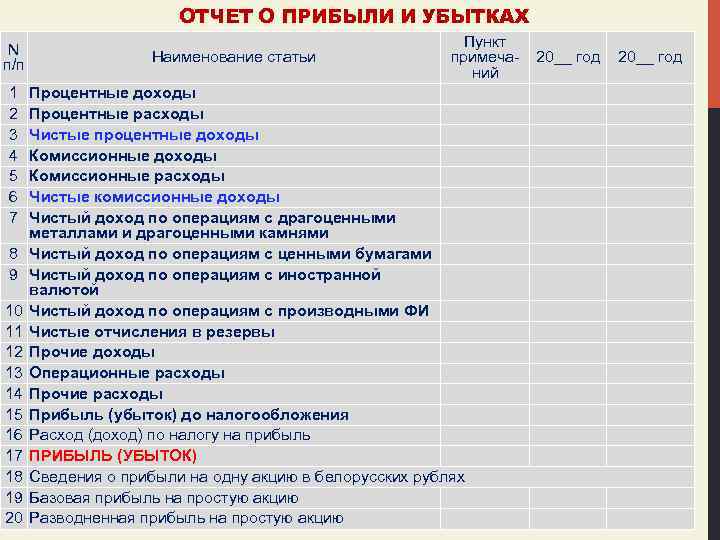 ОТЧЕТ О ПРИБЫЛИ И УБЫТКАХ

| N п/п | Наименование статьи | Пункт примечаний | 20__ год | 20__ год |
|---|---|---|---|---|
| 1 | Процентные доходы | | | |
| 2 | Процентные расходы | | | |
| 3 | Чистые процентные доходы | | | |
| 4 | Комиссионные доходы | | | |
| 5 | Комиссионные расходы | | | |
| 6 | Чистые комиссионные доходы | | | |
| 7 | Чистый доход по операциям с драгоценными металлами и драгоценными камнями | | | |
| 8 | Чистый доход по операциям с ценными бумагами | | | |
| 9 | Чистый доход по операциям с иностранной валютой | | | |
| 10 | Чистый доход по операциям с производными ФИ | | | |
| 11 | Чистые отчисления в резервы | | | |
| 12 | Прочие доходы | | | |
| 13 | Операционные расходы | | | |
| 14 | Прочие расходы | | | |
| 15 | Прибыль (убыток) до налогообложения | | | |
| 16 | Расход (доход) по налогу на прибыль | | | |
| 17 | ПРИБЫЛЬ (УБЫТОК) | | | |
| 18 | Сведения о прибыли на одну акцию в белорусских рублях | | | |
| 19 | Базовая прибыль на простую акцию | | | |
| 20 | Разводненная прибыль на простую акцию | | | |